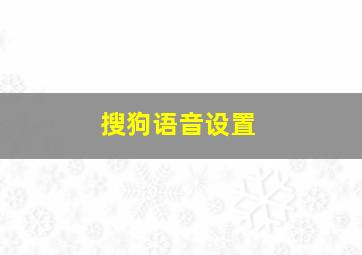 搜狗语音设置